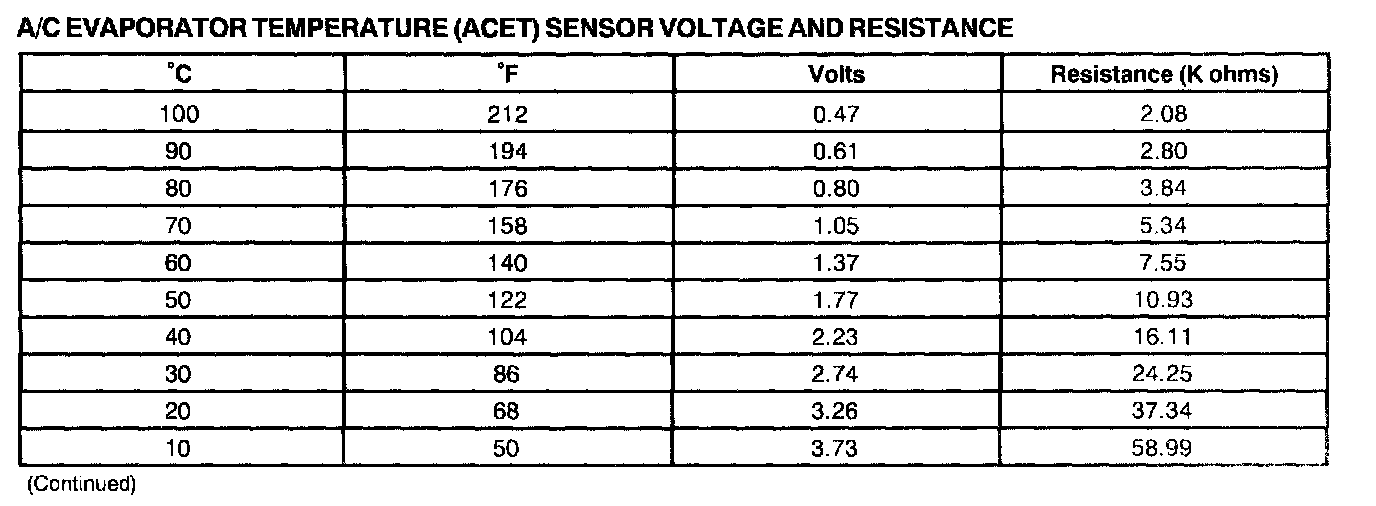 A/C EVAPORATOR TEMPERATURE (ACET) SENSOR VOLTAGE AND RESISTANCE

| °C | °F | Volts | Resistance (K ohms) |
|---|---|---|---|
| 100 | 212 | 0.47 | 2.08 |
| 90 | 194 | 0.61 | 2.80 |
| 80 | 176 | 0.80 | 3.84 |
| 70 | 158 | 1.05 | 5.34 |
| 60 | 140 | 1.37 | 7.55 |
| 50 | 122 | 1.77 | 10.93 |
| 40 | 104 | 2.23 | 16.11 |
| 30 | 86 | 2.74 | 24.25 |
| 20 | 68 | 3.26 | 37.34 |
| 10 | 50 | 3.73 | 58.99 |

(Continued)